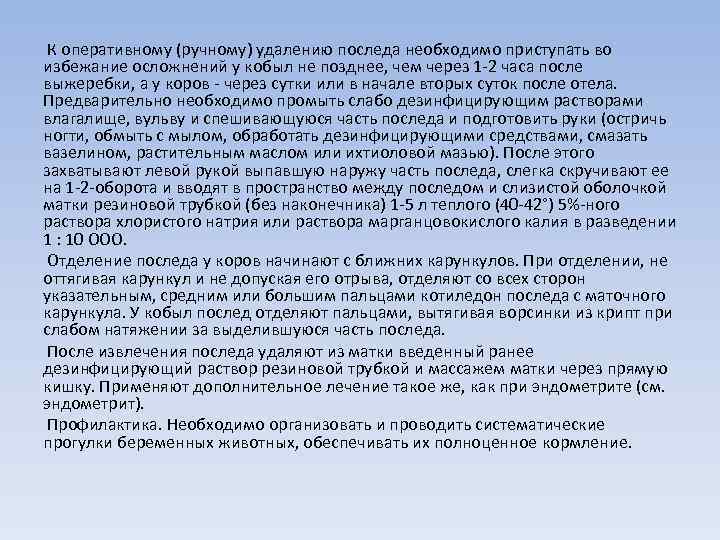 К оперативному (ручному) удалению последа необходимо приступать во избежание осложнений у кобыл не позднее, чем через 1-2 часа после выжеребки, а у коров - через сутки или в начале вторых суток после отела. Предварительно необходимо промыть слабо дезинфицирующим растворами влагалище, вульву и спешивающуюся часть последа и подготовить руки (остричь ногти, обмыть с мылом, обработать дезинфицирующими средствами, смазать вазелином, растительным маслом или ихтиоловой мазью). После этого захватывают левой рукой выпавшую наружу часть последа, слегка скручивают ее на 1-2-оборота и вводят в пространство между последом и слизистой оболочкой матки резиновой трубкой (без наконечника) 1-5 л теплого (40-42°) 5%-ного раствора хлористого натрия или раствора марганцовокислого калия в разведении 1 : 10 000.

Отделение последа у коров начинают с ближних карункулов. При отделении, не оттягивая карункул и не допуская его отрыва, отделяют со всех сторон указательным, средним или большим пальцами котиледон последа с маточного карункула. У кобыл послед отделяют пальцами, вытягивая ворсинки из крипт при слабом натяжении за выделившуюся часть последа.

После извлечения последа удаляют из матки введенный ранее дезинфицирующий раствор резиновой трубкой и массажем матки через прямую кишку. Применяют дополнительное лечение такое же, как при эндометрите (см. эндометрит).

Профилактика. Необходимо организовать и проводить систематические прогулки беременных животных, обеспечивать их полноценное кормление.